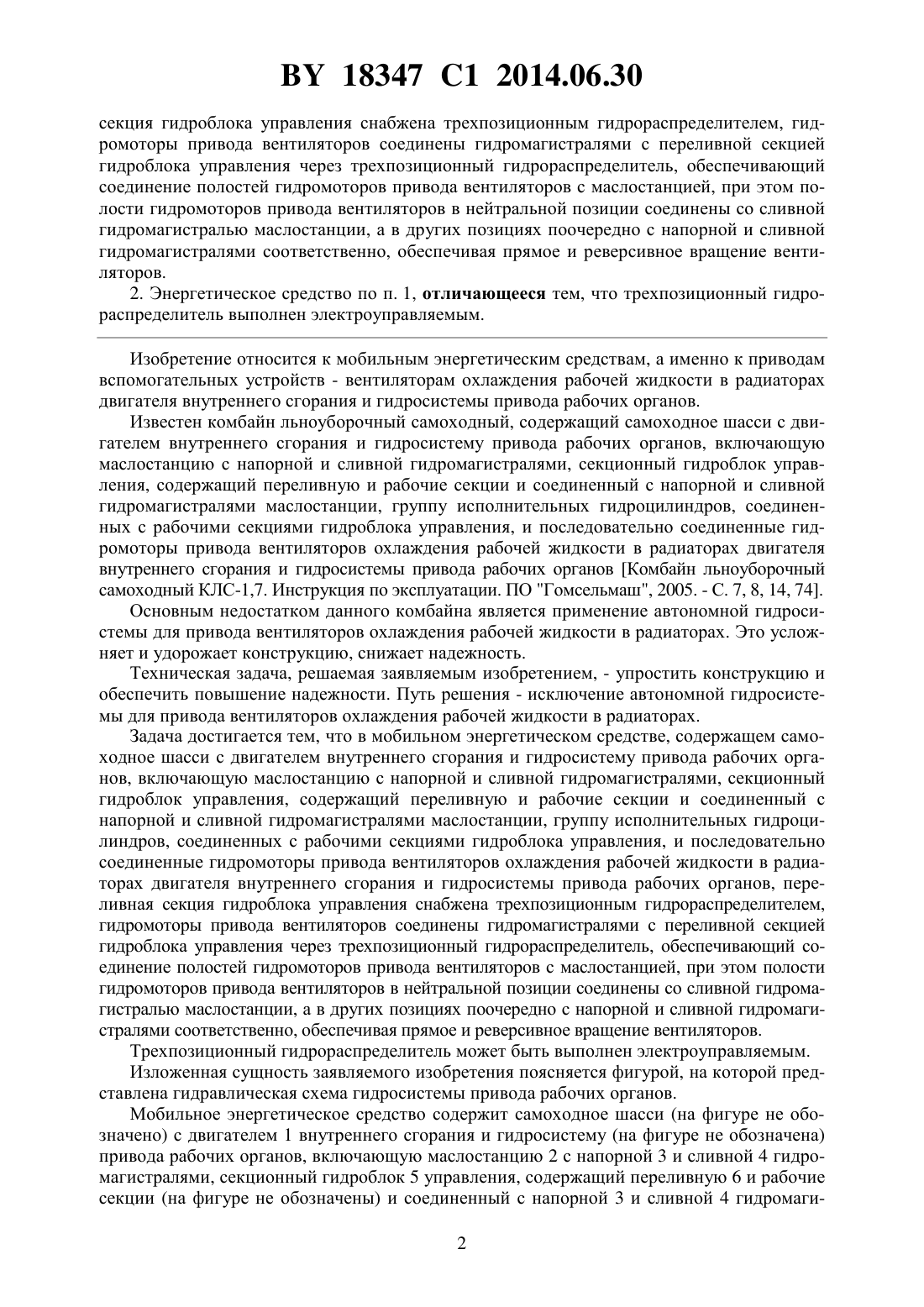 BY 18347 C1 2014.06.30

секция гидроблока управления снабжена трехпозиционным гидрораспределителем, гидромоторы привода вентиляторов соединены гидромагистралями с переливной секцией гидроблока управления через трехпозиционный гидрораспределитель, обеспечивающий соединение полостей гидромоторов привода вентиляторов с маслостанцией, при этом полости гидромоторов привода вентиляторов в нейтральной позиции соединены со сливной гидромагистралью маслостанции, а в других позициях поочередно с напорной и сливной гидромагистралями соответственно, обеспечивая прямое и реверсивное вращение вентиляторов.

2. Энергетическое средство по п. 1, отличающееся тем, что трехпозиционный гидрораспределитель выполнен электроуправляемым.

Изобретение относится к мобильным энергетическим средствам, а именно к приводам вспомогательных устройств - вентиляторам охлаждения рабочей жидкости в радиаторах двигателя внутреннего сгорания и гидросистемы привода рабочих органов.

Известен комбайн льноуборочный самоходный, содержащий самоходное шасси с двигателем внутреннего сгорания и гидросистему привода рабочих органов, включающую маслостанцию с напорной и сливной гидромагистралями, секционный гидроблок управления, содержащий переливную и рабочие секции и соединенный с напорной и сливной гидромагистралями маслостанции, группу исполнительных гидроцилиндров, соединенных с рабочими секциями гидроблока управления, и последовательно соединенные гидромоторы привода вентиляторов охлаждения рабочей жидкости в радиаторах двигателя внутреннего сгорания и гидросистемы привода рабочих органов [Комбайн льноуборочный самоходный КЛС-1,7. Инструкция по эксплуатации. ПО "Гомсельмаш", 2005. - С. 7, 8, 14, 74].

Основным недостатком данного комбайна является применение автономной гидросистемы для привода вентиляторов охлаждения рабочей жидкости в радиаторах. Это усложняет и удорожает конструкцию, снижает надежность.

Техническая задача, решаемая заявляемым изобретением, - упростить конструкцию и обеспечить повышение надежности. Путь решения - исключение автономной гидросистемы для привода вентиляторов охлаждения рабочей жидкости в радиаторах.

Задача достигается тем, что в мобильном энергетическом средстве, содержащем самоходное шасси с двигателем внутреннего сгорания и гидросистему привода рабочих органов, включающую маслостанцию с напорной и сливной гидромагистралями, секционный гидроблок управления, содержащий переливную и рабочие секции и соединенный с напорной и сливной гидромагистралями маслостанции, группу исполнительных гидроцилиндров, соединенных с рабочими секциями гидроблока управления, и последовательно соединенные гидромоторы привода вентиляторов охлаждения рабочей жидкости в радиаторах двигателя внутреннего сгорания и гидросистемы привода рабочих органов, переливная секция гидроблока управления снабжена трехпозиционным гидрораспределителем, гидромоторы привода вентиляторов соединены гидромагистралями с переливной секцией гидроблока управления через трехпозиционный гидрораспределитель, обеспечивающий соединение полостей гидромоторов привода вентиляторов с маслостанцией, при этом полости гидромоторов привода вентиляторов в нейтральной позиции соединены со сливной гидромагистралью маслостанции, а в других позициях поочередно с напорной и сливной гидромагистралями соответственно, обеспечивая прямое и реверсивное вращение вентиляторов.

Трехпозиционный гидрораспределитель может быть выполнен электроуправляемым.

Изложенная сущность заявляемого изобретения поясняется фигурой, на которой представлена гидравлическая схема гидросистемы привода рабочих органов.

Мобильное энергетическое средство содержит самоходное шасси (на фигуре не обозначено) с двигателем 1 внутреннего сгорания и гидросистему (на фигуре не обозначена) привода рабочих органов, включающую маслостанцию 2 с напорной 3 и сливной 4 гидромагистралями, секционный гидроблок 5 управления, содержащий переливную 6 и рабочие секции (на фигуре не обозначены) и соединенный с напорной 3 и сливной 4 гидромаги-

2